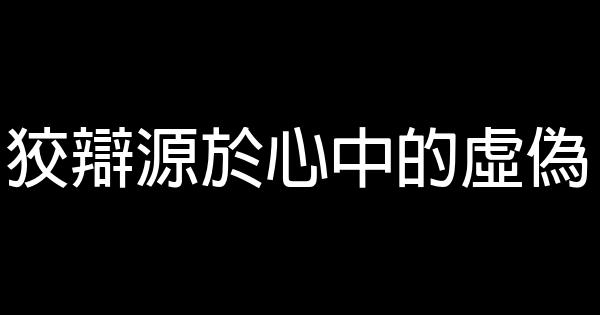 狡辯源於心中的虛偽